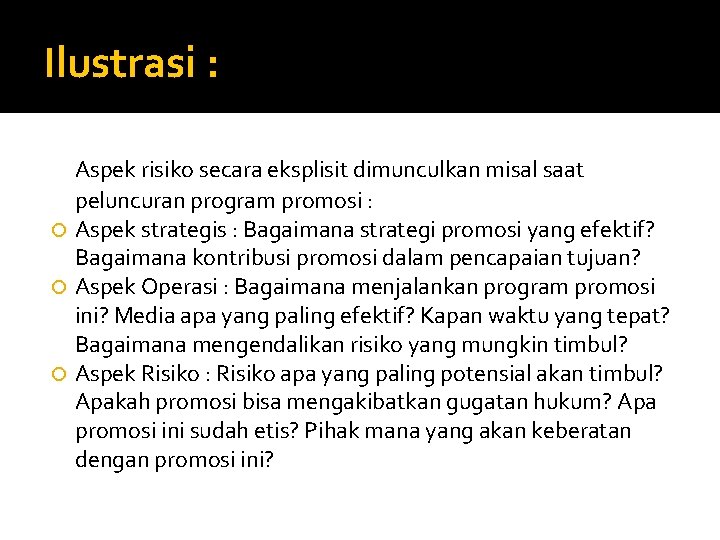 Ilustrasi :

Aspek risiko secara eksplisit dimunculkan misal saat peluncuran program promosi :

• Aspek strategis : Bagaimana strategi promosi yang efektif? Bagaimana kontribusi promosi dalam pencapaian tujuan?
• Aspek Operasi : Bagaimana menjalankan program promosi ini? Media apa yang paling efektif? Kapan waktu yang tepat? Bagaimana mengendalikan risiko yang mungkin timbul?
• Aspek Risiko : Risiko apa yang paling potensial akan timbul? Apakah promosi bisa mengakibatkan gugatan hukum? Apa promosi ini sudah etis? Pihak mana yang akan keberatan dengan promosi ini?